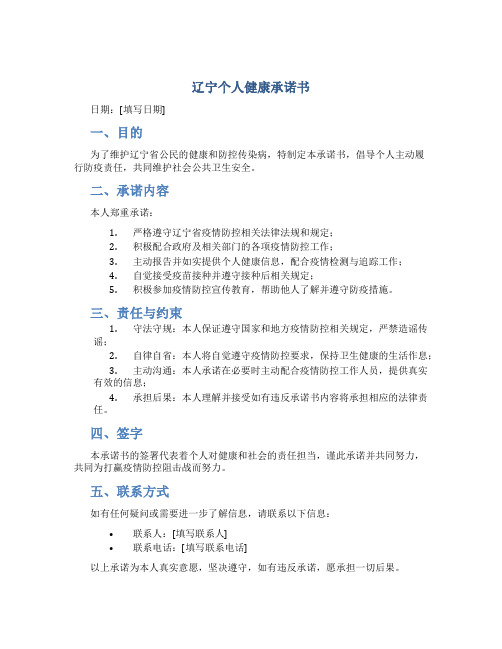 辽宁个人健康承诺书

日期：[填写日期]

一、目的

为了维护辽宁省公民的健康和防控传染病，特制定本承诺书，倡导个人主动履行防疫责任，共同维护社会公共卫生安全。

二、承诺内容

本人郑重承诺：

1. 严格遵守辽宁省疫情防控相关法律法规和规定；
2. 积极配合政府及相关部门的各项疫情防控工作；
3. 主动报告并如实提供个人健康信息，配合疫情检测与追踪工作；
4. 自觉接受疫苗接种并遵守接种后相关规定；
5. 积极参加疫情防控宣传教育，帮助他人了解并遵守防疫措施。

三、责任与约束

1. 守法守规：本人保证遵守国家和地方疫情防控相关规定，严禁造谣传谣；
2. 自律自省：本人将自觉遵守疫情防控要求，保持卫生健康的生活作息；
3. 主动沟通：本人承诺在必要时主动配合疫情防控工作人员，提供真实有效的信息；
4. 承担后果：本人理解并接受如有违反承诺书内容将承担相应的法律责任。

四、签字

本承诺书的签署代表着个人对健康和社会的责任担当，谨此承诺并共同努力，共同为打赢疫情防控阻击战而努力。

五、联系方式

如有任何疑问或需要进一步了解信息，请联系以下信息：

• 联系人：[填写联系人]
• 联系电话：[填写联系电话]

以上承诺为本人真实意愿，坚决遵守，如有违反承诺，愿承担一切后果。